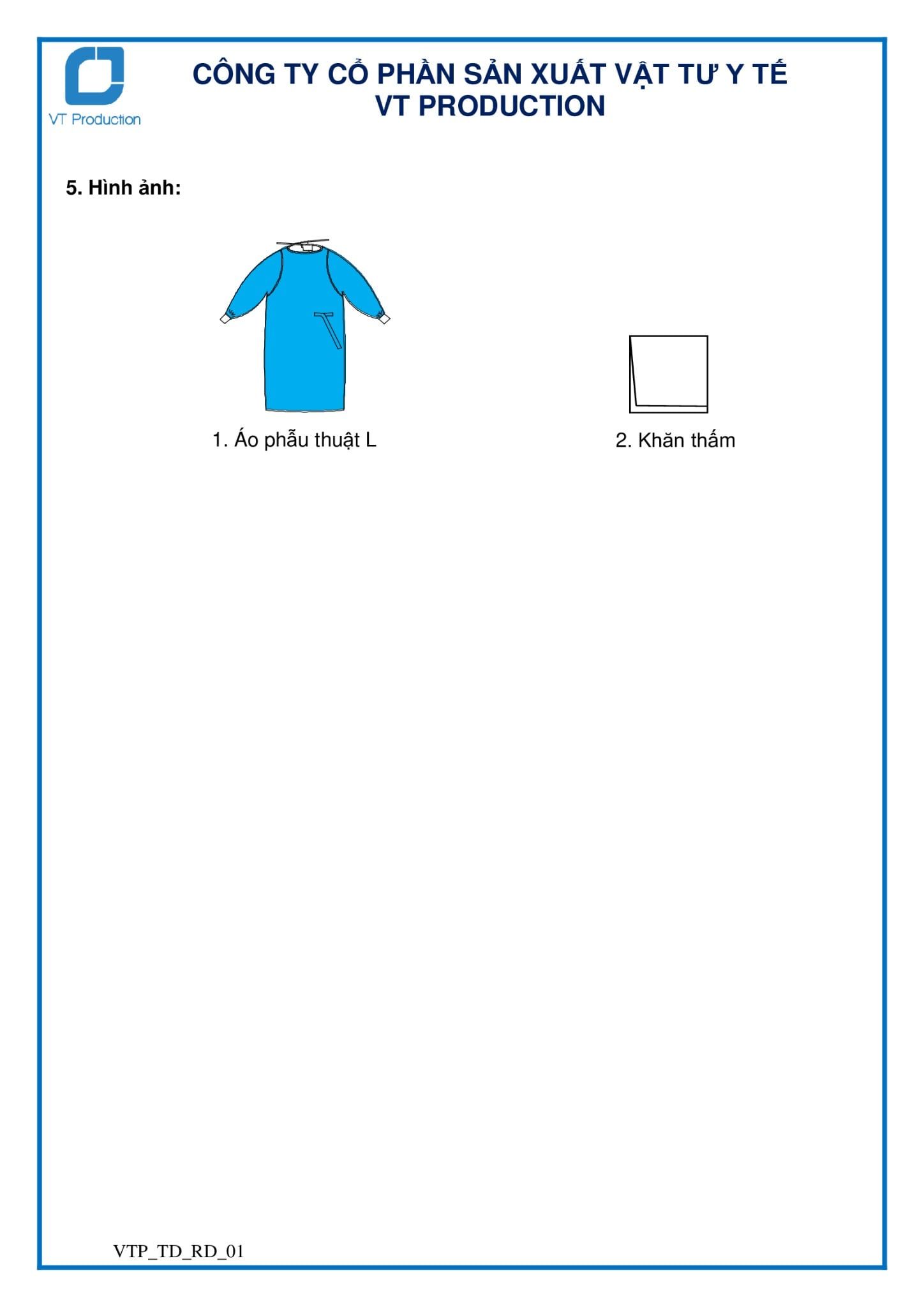 VT Production

CÔNG TY CỔ PHẦN SẢN XUẤT VẬT TƯ Y TẾ
VT PRODUCTION

5. Hình ảnh:

1. Áo phẫu thuật L

2. Khăn thấm

VTP_TD_RD_01